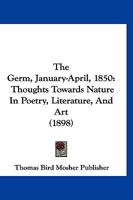 The Germ, January-April, 1850: Thoughts Towards Nature In Poetry, Literature, And Art (1898)

Thomas Bird Mosher Publisher